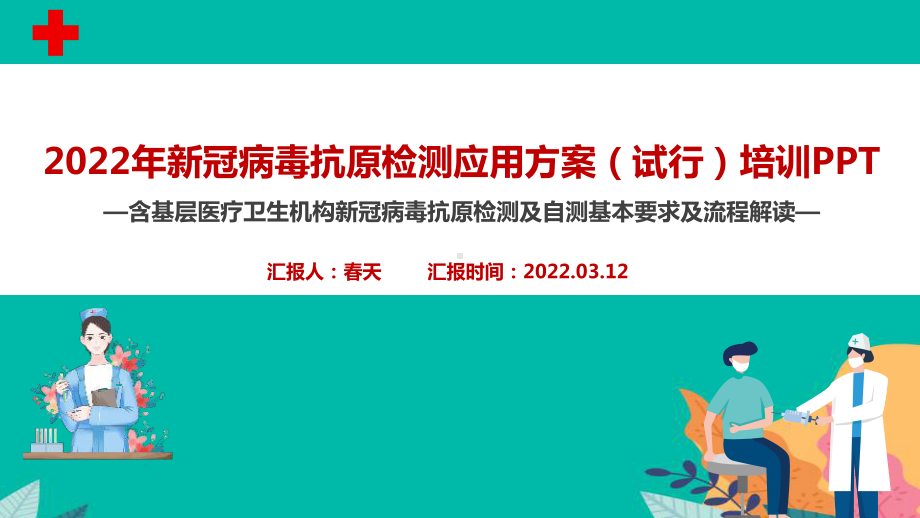 2022年新冠病毒抗原检测应用方案（试行）培训PPT

—含基层医疗卫生机构新冠病毒抗原检测及自测基本要求及流程解读—

汇报人：春天　汇报时间：2022.03.12